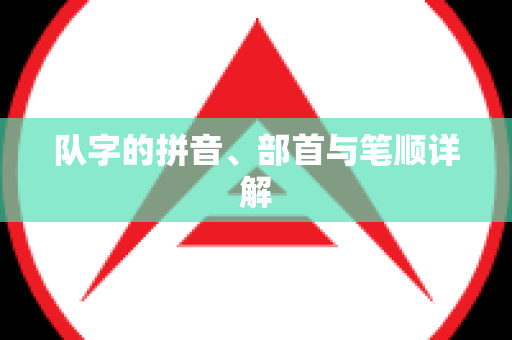 队字的拼音、部首与笔顺详解